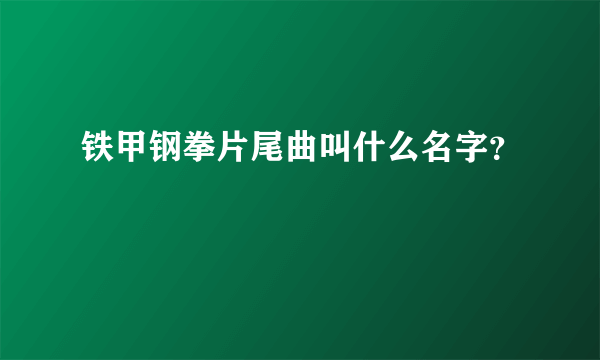 铁甲钢拳片尾曲叫什么名字?